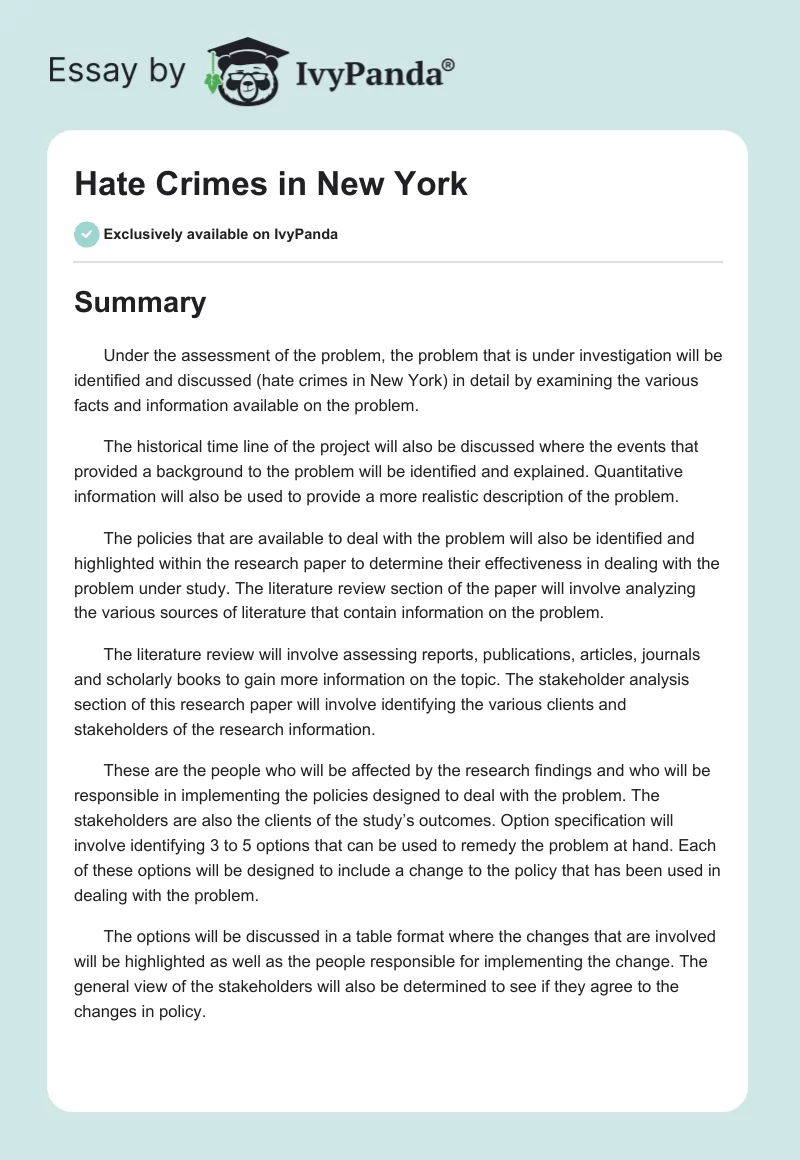 Essay by IvyPanda®

Hate Crimes in New York

Exclusively available on IvyPanda

Summary

Under the assessment of the problem, the problem that is under investigation will be identified and discussed (hate crimes in New York) in detail by examining the various facts and information available on the problem.

The historical time line of the project will also be discussed where the events that provided a background to the problem will be identified and explained. Quantitative information will also be used to provide a more realistic description of the problem.

The policies that are available to deal with the problem will also be identified and highlighted within the research paper to determine their effectiveness in dealing with the problem under study. The literature review section of the paper will involve analyzing the various sources of literature that contain information on the problem.

The literature review will involve assessing reports, publications, articles, journals and scholarly books to gain more information on the topic. The stakeholder analysis section of this research paper will involve identifying the various clients and stakeholders of the research information.

These are the people who will be affected by the research findings and who will be responsible in implementing the policies designed to deal with the problem. The stakeholders are also the clients of the study's outcomes. Option specification will involve identifying 3 to 5 options that can be used to remedy the problem at hand. Each of these options will be designed to include a change to the policy that has been used in dealing with the problem.

The options will be discussed in a table format where the changes that are involved will be highlighted as well as the people responsible for implementing the change. The general view of the stakeholders will also be determined to see if they agree to the changes in policy.